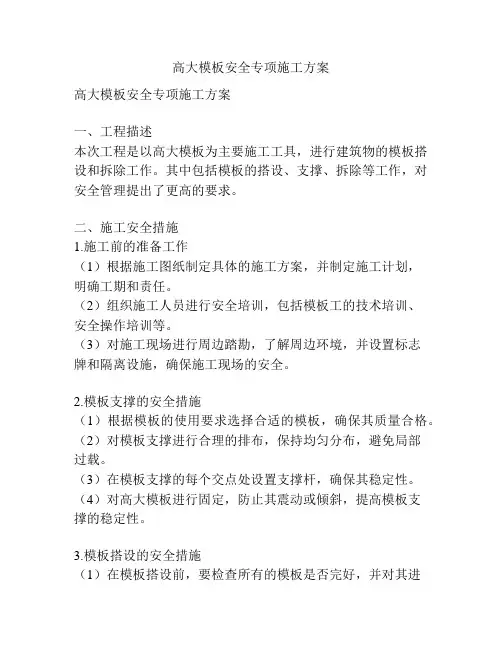 高大模板安全专项施工方案

高大模板安全专项施工方案

一、工程描述
本次工程是以高大模板为主要施工工具，进行建筑物的模板搭设和拆除工作。其中包括模板的搭设、支撑、拆除等工作，对安全管理提出了更高的要求。

二、施工安全措施
1.施工前的准备工作
（1）根据施工图纸制定具体的施工方案，并制定施工计划，明确工期和责任。
（2）组织施工人员进行安全培训，包括模板工的技术培训、安全操作培训等。
（3）对施工现场进行周边踏勘，了解周边环境，并设置标志牌和隔离设施，确保施工现场的安全。

2.模板支撑的安全措施
（1）根据模板的使用要求选择合适的模板，确保其质量合格。
（2）对模板支撑进行合理的排布，保持均匀分布，避免局部过载。
（3）在模板支撑的每个交点处设置支撑杆，确保其稳定性。
（4）对高大模板进行固定，防止其震动或倾斜，提高模板支撑的稳定性。

3.模板搭设的安全措施
（1）在模板搭设前，要检查所有的模板是否完好，并对其进